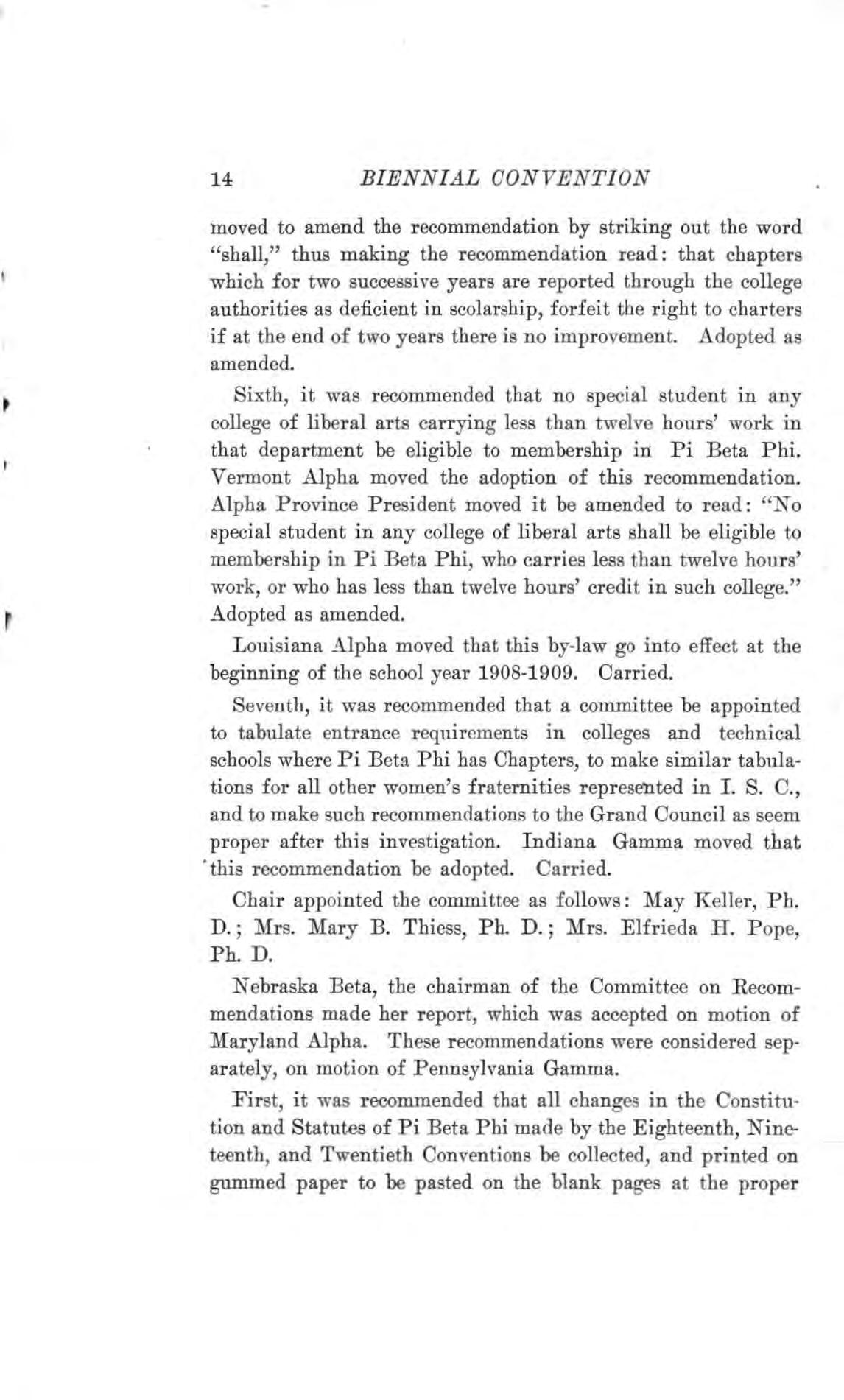 14 BIENNIAL CONVENTION

moved to amend the recommendation by striking out the word "shall," thus making the recommendation read: that chapters which for two successive years are reported through the college authorities as deficient in scolarship, forfeit the right to charters if at the end of two years there is no improvement. Adopted as amended.

Sixth, it was recommended that no special student in any college of liberal arts carrying less than twelve hours' work in that department be eligible to membership in Pi Beta Phi. Vermont Alpha moved the adoption of this recommendation. Alpha Province President moved it be amended to read: "No special student in any college of liberal arts shall be eligible to membership in Pi Beta Phi, who carries less than twelve hours' work, or who has less than twelve hours' credit in such college." Adopted as amended.

Louisiana Alpha moved that this by-law go into effect at the beginning of the school year 1908-1909. Carried.

Seventh, it was recommended that a committee be appointed to tabulate entrance requirements in colleges and technical schools where Pi Beta Phi has Chapters, to make similar tabulations for all other women's fraternities represented in I. S. C., and to make such recommendations to the Grand Council as seem proper after this investigation. Indiana Gamma moved that this recommendation be adopted. Carried.

Chair appointed the committee as follows: May Keller, Ph. D.; Mrs. Mary B. Thiess, Ph. D.; Mrs. Elfrieda H. Pope, Ph. D.

Nebraska Beta, the chairman of the Committee on Recommendations made her report, which was accepted on motion of Maryland Alpha. These recommendations were considered separately, on motion of Pennsylvania Gamma.

First, it was recommended that all changes in the Constitution and Statutes of Pi Beta Phi made by the Eighteenth, Nineteenth, and Twentieth Conventions be collected, and printed on gummed paper to be pasted on the blank pages at the proper